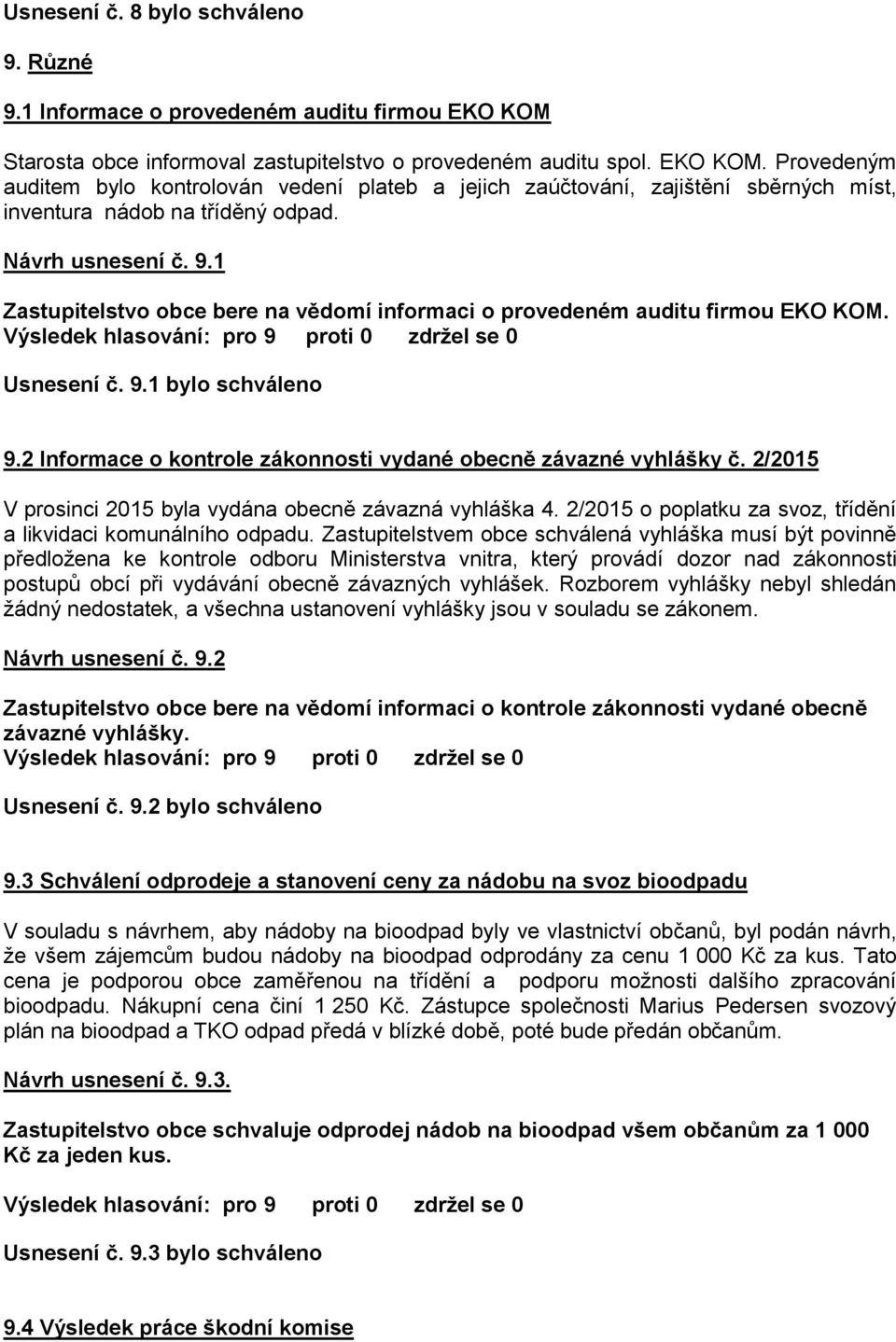 Usnesení č. 8 bylo schváleno

9. Různé

9.1 Informace o provedeném auditu firmou EKO KOM

Starosta obce informoval zastupitelstvo o provedeném auditu spol. EKO KOM. Provedeným auditem bylo kontrolován vedení plateb a jejich zaúčtování, zajištění sběrných míst, inventura nádob na tříděný odpad.

Návrh usnesení č. 9.1

Zastupitelstvo obce bere na vědomí informaci o provedeném auditu firmou EKO KOM.
Výsledek hlasování: pro 9 proti 0 zdržel se 0

Usnesení č. 9.1 bylo schváleno

9.2 Informace o kontrole zákonnosti vydané obecně závazné vyhlášky č. 2/2015

V prosinci 2015 byla vydána obecně závazná vyhláška 4. 2/2015 o poplatku za svoz, třídění a likvidaci komunálního odpadu. Zastupitelstvem obce schválená vyhláška musí být povinně předložena ke kontrole odboru Ministerstva vnitra, který provádí dozor nad zákonnosti postupů obcí při vydávání obecně závazných vyhlášek. Rozborem vyhlášky nebyl shledán žádný nedostatek, a všechna ustanovení vyhlášky jsou v souladu se zákonem.

Návrh usnesení č. 9.2

Zastupitelstvo obce bere na vědomí informaci o kontrole zákonnosti vydané obecně závazné vyhlášky.
Výsledek hlasování: pro 9 proti 0 zdržel se 0

Usnesení č. 9.2 bylo schváleno

9.3 Schválení odprodeje a stanovení ceny za nádobu na svoz bioodpadu

V souladu s návrhem, aby nádoby na bioodpad byly ve vlastnictví občanů, byl podán návrh, že všem zájemcům budou nádoby na bioodpad odprodány za cenu 1 000 Kč za kus. Tato cena je podporou obce zaměřenou na třídění a podporu možnosti dalšího zpracování bioodpadu. Nákupní cena činí 1 250 Kč. Zástupce společnosti Marius Pedersen svozový plán na bioodpad a TKO odpad předá v blízké době, poté bude předán občanům.

Návrh usnesení č. 9.3.

Zastupitelstvo obce schvaluje odprodej nádob na bioodpad všem občanům za 1 000 Kč za jeden kus.

Výsledek hlasování: pro 9 proti 0 zdržel se 0

Usnesení č. 9.3 bylo schváleno

9.4 Výsledek práce škodní komise